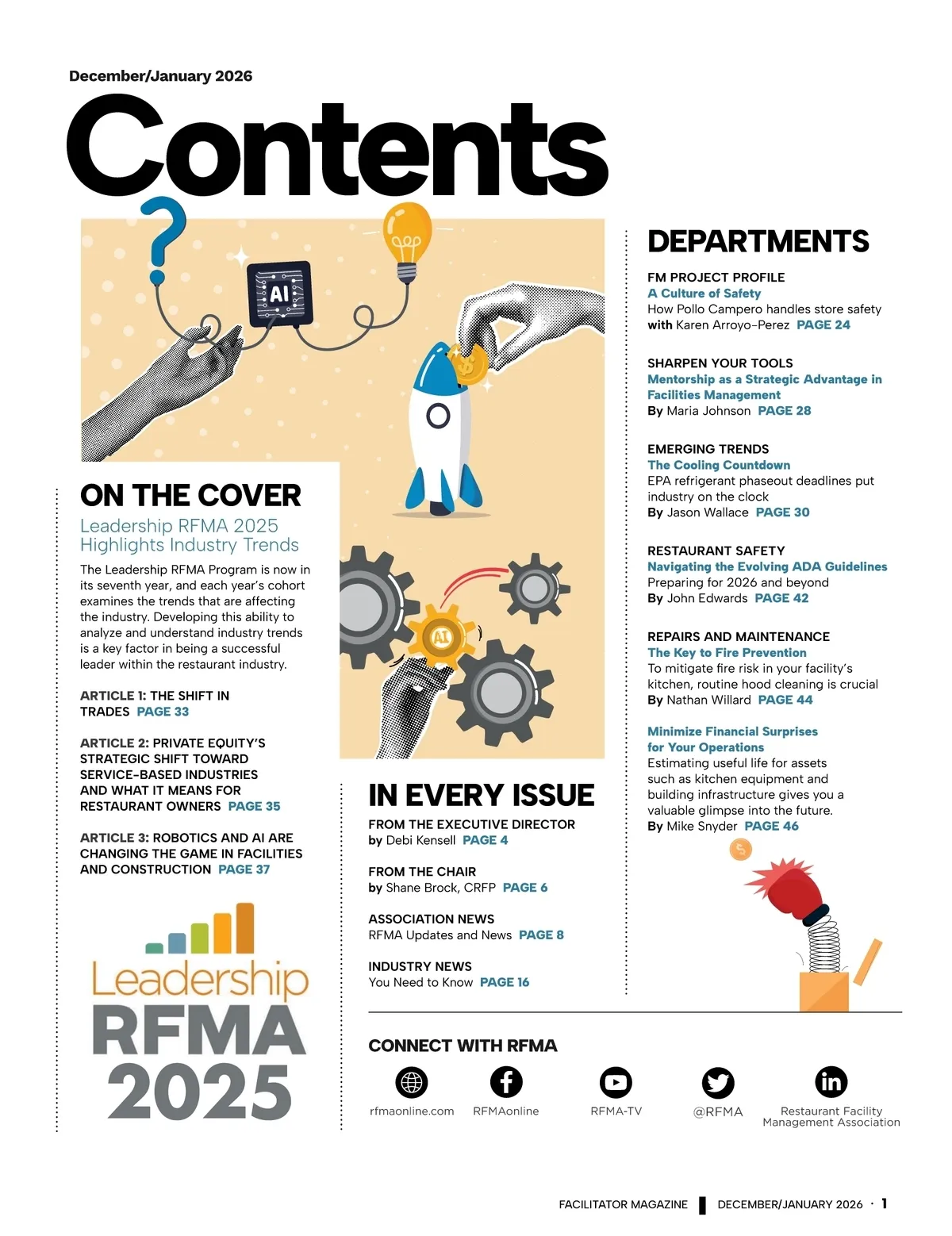 December/January 2026

Contents

AI

AI

ON THE COVER

Leadership RFMA 2025 Highlights Industry Trends

The Leadership RFMA Program is now in its seventh year, and each year's cohort examines the trends that are affecting the industry. Developing this ability to analyze and understand industry trends is a key factor in being a successful leader within the restaurant industry.

ARTICLE 1: THE SHIFT IN TRADES PAGE 33

ARTICLE 2: PRIVATE EQUITY'S STRATEGIC SHIFT TOWARD SERVICE-BASED INDUSTRIES AND WHAT IT MEANS FOR RESTAURANT OWNERS PAGE 35

ARTICLE 3: ROBOTICS AND AI ARE CHANGING THE GAME IN FACILITIES AND CONSTRUCTION PAGE 37

Leadership RFMA 2025

IN EVERY ISSUE

FROM THE EXECUTIVE DIRECTOR
by Debi Kensell PAGE 4

FROM THE CHAIR
by Shane Brock, CRFP PAGE 6

ASSOCIATION NEWS
RFMA Updates and News PAGE 8

INDUSTRY NEWS
You Need to Know PAGE 16

DEPARTMENTS

FM PROJECT PROFILE
A Culture of Safety
How Pollo Campero handles store safety with Karen Arroyo-Perez PAGE 24

SHARPEN YOUR TOOLS
Mentorship as a Strategic Advantage in Facilities Management
By Maria Johnson PAGE 28

EMERGING TRENDS
The Cooling Countdown
EPA refrigerant phaseout deadlines put industry on the clock
By Jason Wallace PAGE 30

RESTAURANT SAFETY
Navigating the Evolving ADA Guidelines
Preparing for 2026 and beyond
By John Edwards PAGE 42

REPAIRS AND MAINTENANCE
The Key to Fire Prevention
To mitigate fire risk in your facility's kitchen, routine hood cleaning is crucial
By Nathan Willard PAGE 44

Minimize Financial Surprises for Your Operations
Estimating useful life for assets such as kitchen equipment and building infrastructure gives you a valuable glimpse into the future.
By Mike Snyder PAGE 46

CONNECT WITH RFMA

rfmaonline.com
RFMAonline
RFMA-TV
@RFMA
Restaurant Facility Management Association

FACILITATOR MAGAZINE DECEMBER/JANUARY 2026 · 1